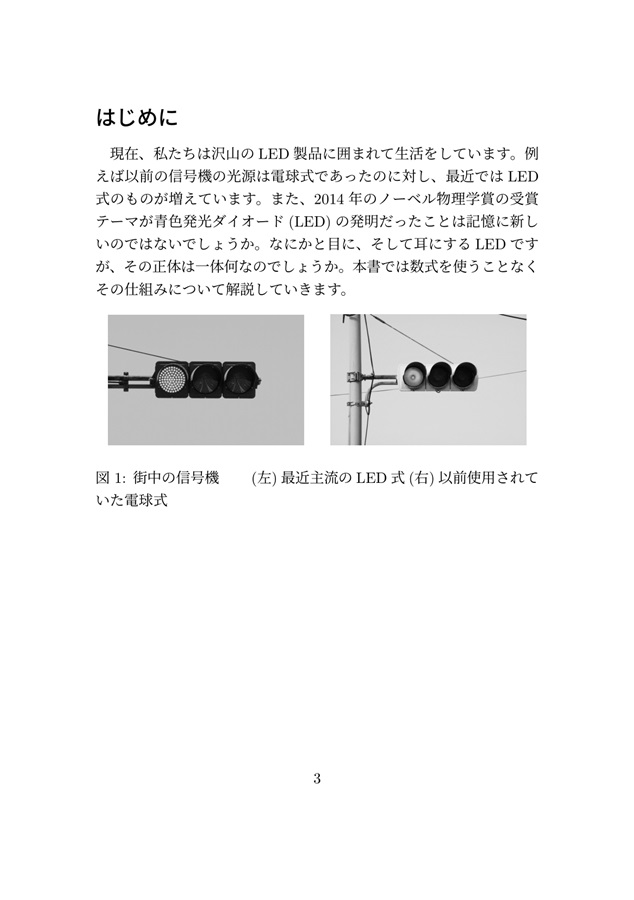 はじめに

現在、私たちは沢山の LED 製品に囲まれて生活をしています。例えば以前の信号機の光源は電球式であったのに対し、最近では LED 式のものが増えています。また、2014 年のノーベル物理学賞の受賞テーマが青色発光ダイオード (LED) の発明だったことは記憶に新しいのではないでしょうか。なにかと目に、そして耳にする LED ですが、その正体は一体何なのでしょうか。本書では数式を使うことなくその仕組みについて解説していきます。

図 1: 街中の信号機　(左) 最近主流の LED 式 (右) 以前使用されていた電球式

3